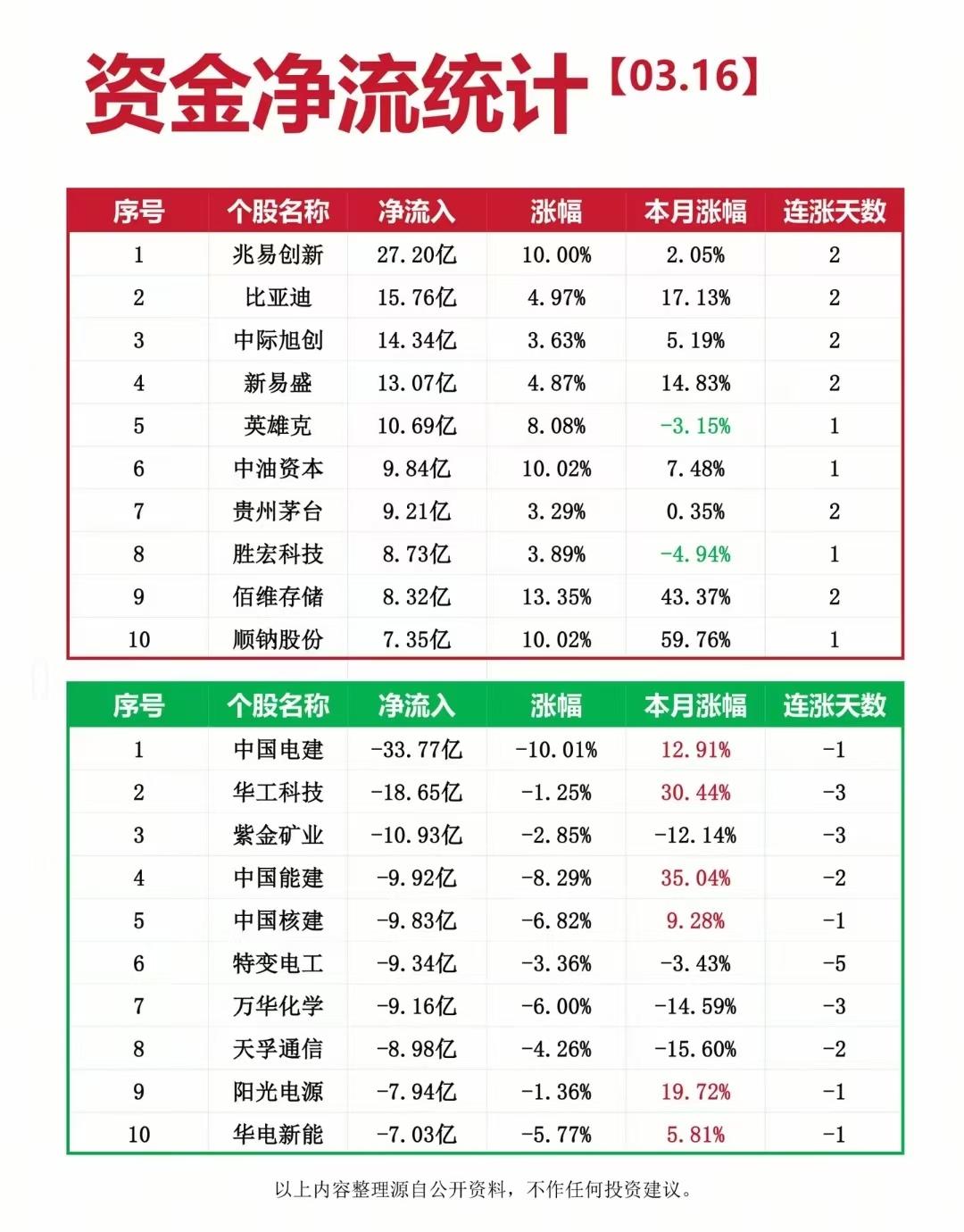 资金净流统计【03.16】

| 序号 | 个股名称 | 净流入 | 涨幅 | 本月涨幅 | 连涨天数 |
|---|---|---|---|---|---|
| 1 | 兆易创新 | 27.20亿 | 10.00% | 2.05% | 2 |
| 2 | 比亚迪 | 15.76亿 | 4.97% | 17.13% | 2 |
| 3 | 中际旭创 | 14.34亿 | 3.63% | 5.19% | 2 |
| 4 | 新易盛 | 13.07亿 | 4.87% | 14.83% | 2 |
| 5 | 英雄克 | 10.69亿 | 8.08% | -3.15% | 1 |
| 6 | 中油资本 | 9.84亿 | 10.02% | 7.48% | 1 |
| 7 | 贵州茅台 | 9.21亿 | 3.29% | 0.35% | 2 |
| 8 | 胜宏科技 | 8.73亿 | 3.89% | -4.94% | 1 |
| 9 | 佰维存储 | 8.32亿 | 13.35% | 43.37% | 2 |
| 10 | 顺钠股份 | 7.35亿 | 10.02% | 59.76% | 1 |

| 序号 | 个股名称 | 净流入 | 涨幅 | 本月涨幅 | 连涨天数 |
|---|---|---|---|---|---|
| 1 | 中国电建 | -33.77亿 | -10.01% | 12.91% | -1 |
| 2 | 华工科技 | -18.65亿 | -1.25% | 30.44% | -3 |
| 3 | 紫金矿业 | -10.93亿 | -2.85% | -12.14% | -3 |
| 4 | 中国能建 | -9.92亿 | -8.29% | 35.04% | -2 |
| 5 | 中国核建 | -9.83亿 | -6.82% | 9.28% | -1 |
| 6 | 特变电工 | -9.34亿 | -3.36% | -3.43% | -5 |
| 7 | 万华化学 | -9.16亿 | -6.00% | -14.59% | -3 |
| 8 | 天孚通信 | -8.98亿 | -4.26% | -15.60% | -2 |
| 9 | 阳光电源 | -7.94亿 | -1.36% | 19.72% | -1 |
| 10 | 华电新能 | -7.03亿 | -5.77% | 5.81% | -1 |

以上内容整理源自公开资料，不作任何投资建议。